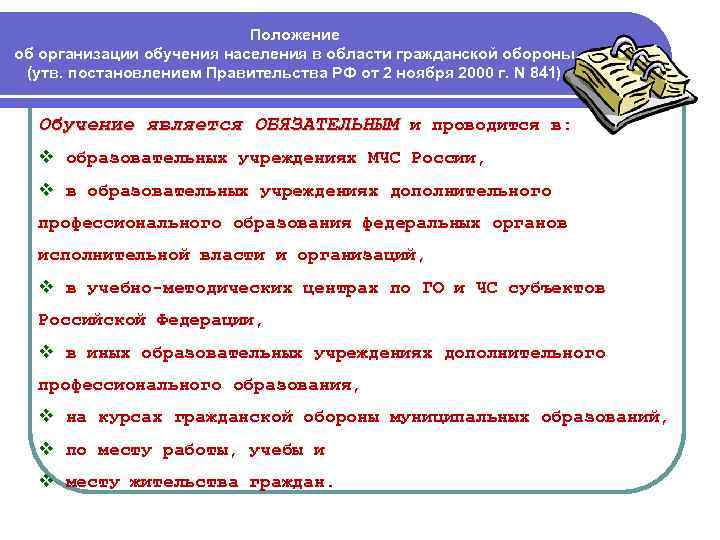 Положение
об организации обучения населения в области гражданской обороны
(утв. постановлением Правительства РФ от 2 ноября 2000 г. N 841)

Обучение является ОБЯЗАТЕЛЬНЫМ и проводится в:

❖ образовательных учреждениях МЧС России,

❖ в образовательных учреждениях дополнительного профессионального образования федеральных органов исполнительной власти и организаций,

❖ в учебно-методических центрах по ГО и ЧС субъектов Российской Федерации,

❖ в иных образовательных учреждениях дополнительного профессионального образования,

❖ на курсах гражданской обороны муниципальных образований,

❖ по месту работы, учебы и

❖ месту жительства граждан.